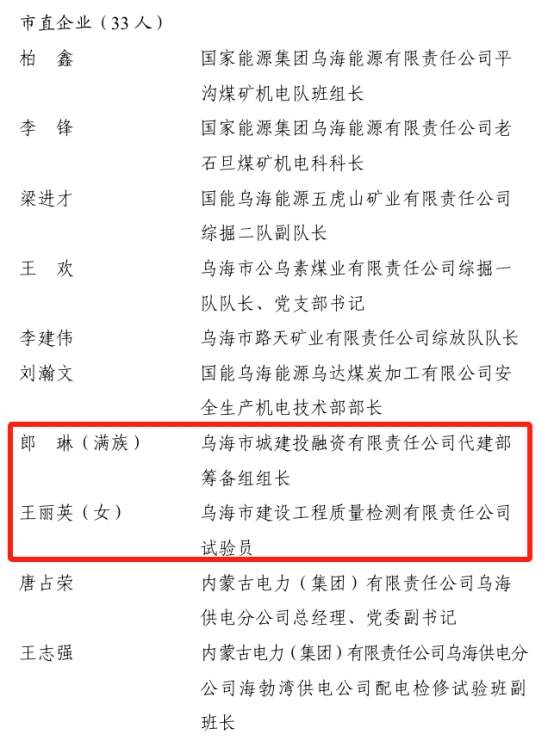 市直企业（33人）

柏　鑫　　国家能源集团乌海能源有限责任公司平沟煤矿机电队班组长

李　锋　　国家能源集团乌海能源有限责任公司老石旦煤矿机电科科长

梁进才　　国能乌海能源五虎山矿业有限责任公司综掘二队副队长

王　欢　　乌海市公乌素煤业有限责任公司综掘一队队长、党支部书记

李建伟　　乌海市路天矿业有限责任公司综放队队长

刘瀚文　　国能乌海能源乌达煤炭加工有限公司安全生产机电技术部部长

郎　琳（满族）　　乌海市城建投融资有限责任公司代建部筹备组组长

王丽英（女）　　乌海市建设工程质量检测有限责任公司试验员

唐占荣　　内蒙古电力（集团）有限责任公司乌海供电分公司总经理、党委副书记

王志强　　内蒙古电力（集团）有限责任公司乌海供电分公司海勃湾供电公司配电检修试验班副班长